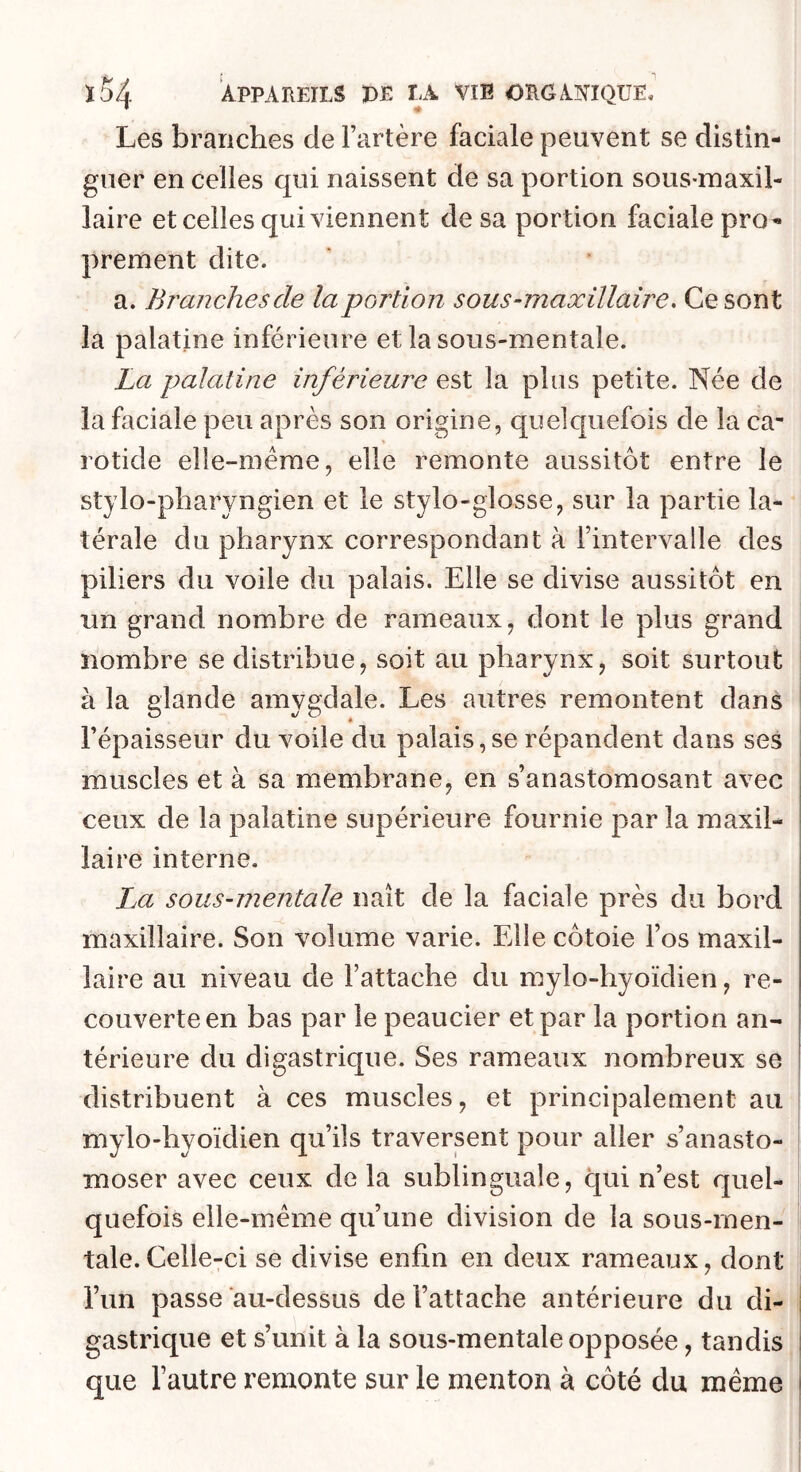 154 APPAREILS DE LA VIE ORGANIQUE.

Les branches de l'artère faciale peuvent se distinguer en celles qui naissent de sa portion sous-maxillaire et celles qui viennent de sa portion faciale proprement dite.

a. Branches de la portion sous-maxillaire. Ce sont la palatine inférieure et la sous-mentale.

La palatine inférieure est la plus petite. Née de la faciale peu après son origine, quelquefois de la carotide elle-même, elle remonte aussitôt entre le stylo-pharyngien et le stylo-glosse, sur la partie latérale du pharynx correspondant à l'intervalle des piliers du voile du palais. Elle se divise aussitôt en un grand nombre de rameaux, dont le plus grand nombre se distribue, soit au pharynx, soit surtout à la glande amygdale. Les autres remontent dans l'épaisseur du voile du palais, se répandent dans ses muscles et à sa membrane, en s'anastomosant avec ceux de la palatine supérieure fournie par la maxillaire interne.

La sous-mentale naît de la faciale près du bord maxillaire. Son volume varie. Elle côtoie l'os maxillaire au niveau de l'attache du mylo-hyoïdien, recouverte en bas par le peaucier et par la portion antérieure du digastrique. Ses rameaux nombreux se distribuent à ces muscles, et principalement au mylo-hyoïdien qu'ils traversent pour aller s'anastomoser avec ceux de la sublinguale, qui n'est quelquefois elle-même qu'une division de la sous-mentale. Celle-ci se divise enfin en deux rameaux, dont l'un passe au-dessus de l'attache antérieure du digastrique et s'unit à la sous-mentale opposée, tandis que l'autre remonte sur le menton à côté du même